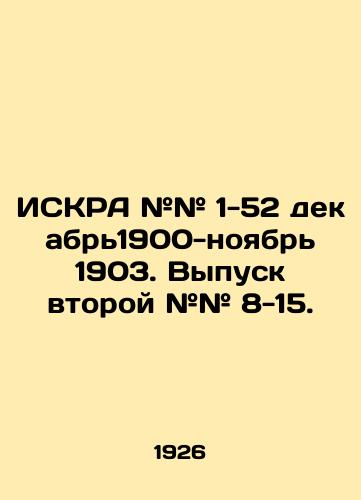 ИСКРА №№ 1-52 дек абрь1900-ноябрь 1903. Выпуск второй №№ 8-15.

1926